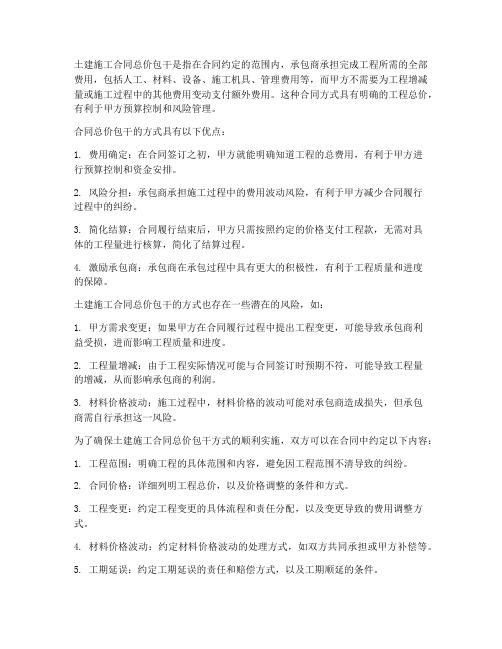 土建施工合同总价包干是指在合同约定的范围内，承包商承担完成工程所需的全部费用，包括人工、材料、设备、施工机具、管理费用等，而甲方不需要为工程增减量或施工过程中的其他费用变动支付额外费用。这种合同方式具有明确的工程总价，有利于甲方预算控制和风险管理。

合同总价包干的方式具有以下优点：

1. 费用确定：在合同签订之初，甲方就能明确知道工程的总费用，有利于甲方进行预算控制和资金安排。

2. 风险分担：承包商承担施工过程中的费用波动风险，有利于甲方减少合同履行过程中的纠纷。

3. 简化结算：合同履行结束后，甲方只需按照约定的价格支付工程款，无需对具体的工程量进行核算，简化了结算过程。

4. 激励承包商：承包商在承包过程中具有更大的积极性，有利于工程质量和进度的保障。

土建施工合同总价包干的方式也存在一些潜在的风险，如：

1. 甲方需求变更：如果甲方在合同履行过程中提出工程变更，可能导致承包商利益受损，进而影响工程质量和进度。

2. 工程量增减：由于工程实际情况可能与合同签订时预期不符，可能导致工程量的增减，从而影响承包商的利润。

3. 材料价格波动：施工过程中，材料价格的波动可能对承包商造成损失，但承包商需自行承担这一风险。

为了确保土建施工合同总价包干方式的顺利实施，双方可以在合同中约定以下内容：

1. 工程范围：明确工程的具体范围和内容，避免因工程范围不清导致的纠纷。

2. 合同价格：详细列明工程总价，以及价格调整的条件和方式。

3. 工程变更：约定工程变更的具体流程和责任分配，以及变更导致的费用调整方式。

4. 材料价格波动：约定材料价格波动的处理方式，如双方共同承担或甲方补偿等。

5. 工期延误：约定工期延误的责任和赔偿方式，以及工期顺延的条件。